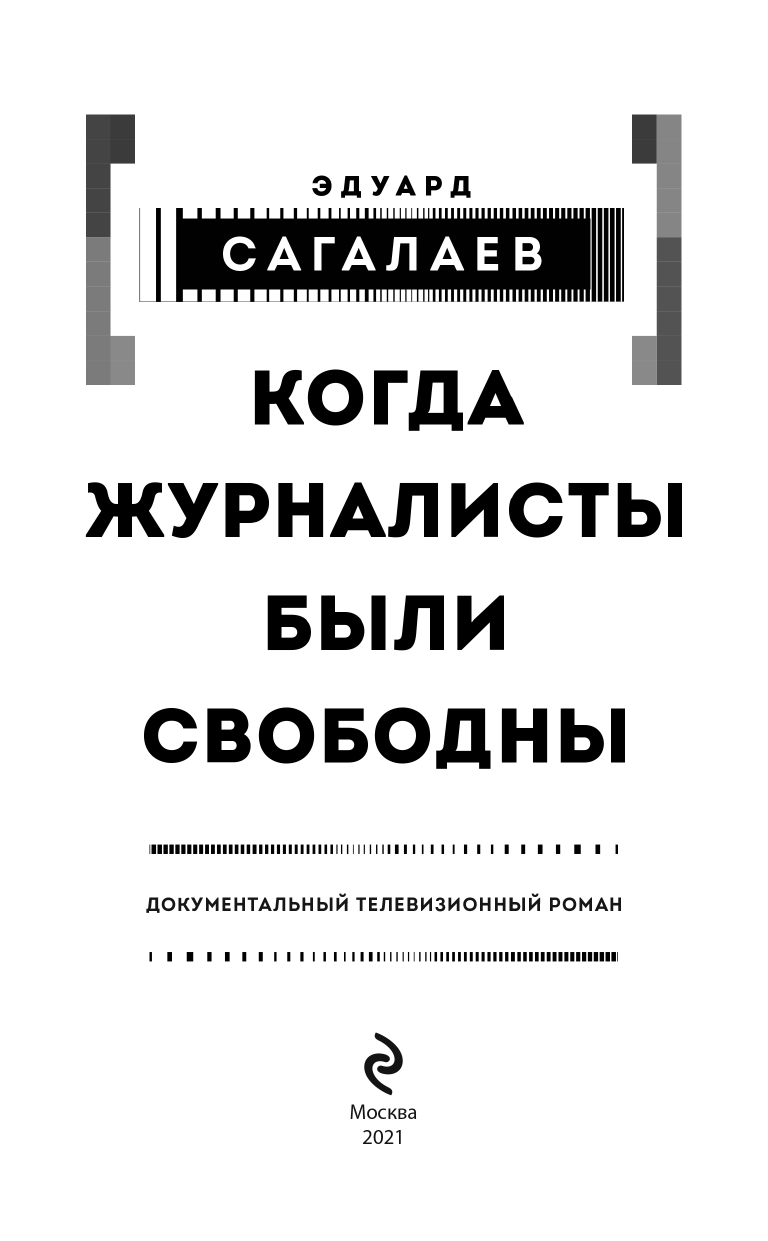 ЭДУАРД
САГАЛАЕВ

КОГДА
ЖУРНАЛИСТЫ
БЫЛИ
СВОБОДНЫ

ДОКУМЕНТАЛЬНЫЙ ТЕЛЕВИЗИОННЫЙ РОМАН

Москва
2021